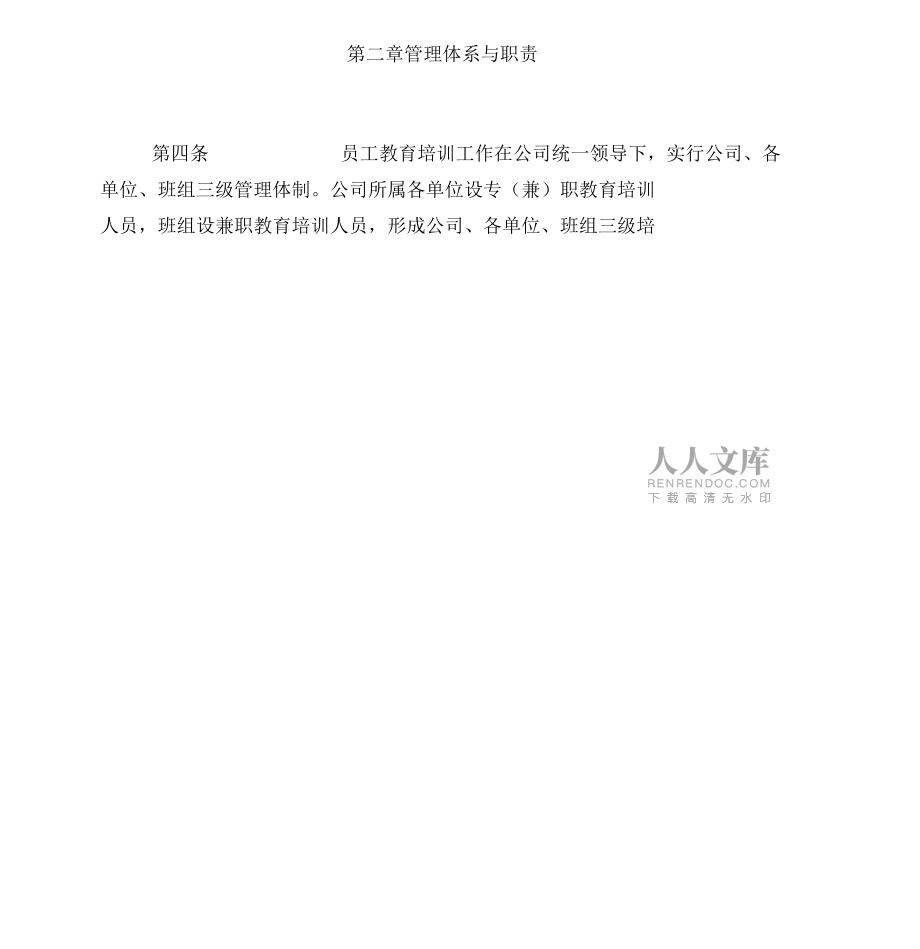 第二章管理体系与职责

第四条 员工教育培训工作在公司统一领导下，实行公司、各单位、班组三级管理体制。公司所属各单位设专（兼）职教育培训人员，班组设兼职教育培训人员，形成公司、各单位、班组三级培

人人文库
RENRENDOC.COM
下载高清无水印